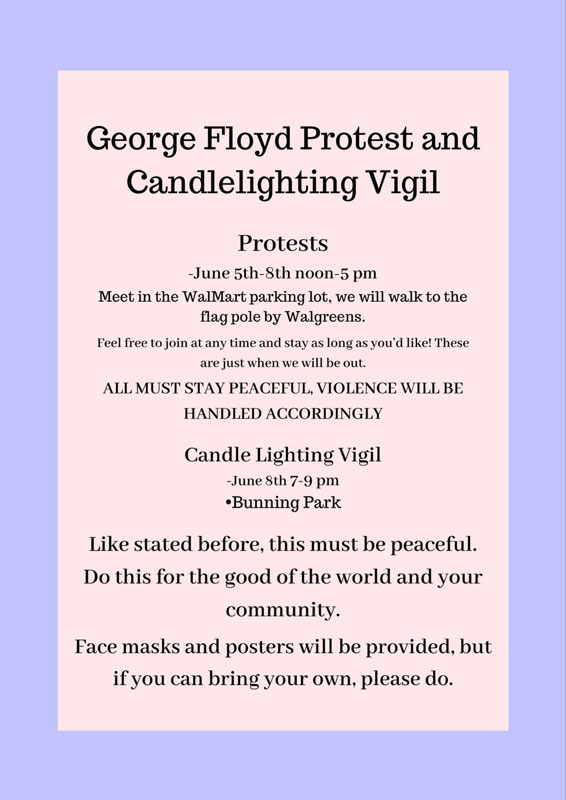 George Floyd Protest and Candlelighting Vigil

Protests

-June 5th-8th noon-5 pm

Meet in the WalMart parking lot, we will walk to the flag pole by Walgreens.

Feel free to join at any time and stay as long as you'd like! These are just when we will be out.

ALL MUST STAY PEACEFUL, VIOLENCE WILL BE HANDLED ACCORDINGLY

Candle Lighting Vigil

-June 8th 7-9 pm

•Bunning Park

Like stated before, this must be peaceful. Do this for the good of the world and your community.

Face masks and posters will be provided, but if you can bring your own, please do.